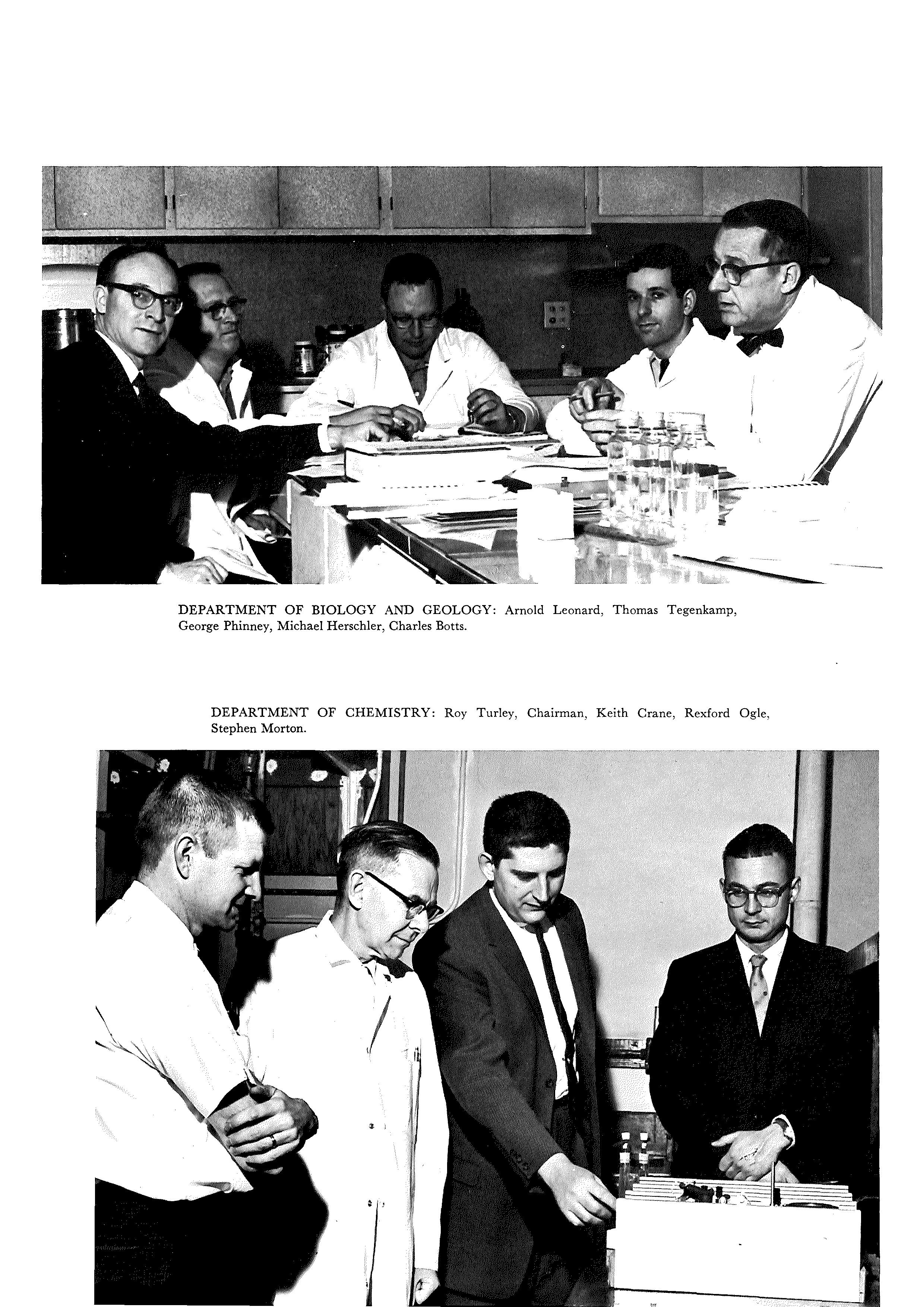 DEPARTMENT OF BIOLOGY AND GEOLOGY: Arnold Leonard, Thomas Tegenkamp, George Phinney, Michael Herschler, Charles Botts.

DEPARTMENT OF CHEMISTRY: Roy Turley, Chairman, Keith Crane, Rexford Ogle, Stephen Morton.